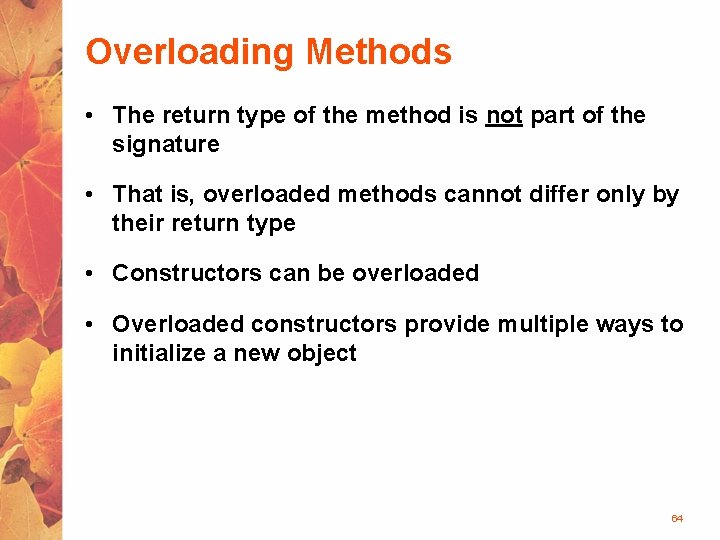 Overloading Methods

• The return type of the method is not part of the signature

• That is, overloaded methods cannot differ only by their return type

• Constructors can be overloaded

• Overloaded constructors provide multiple ways to initialize a new object

64